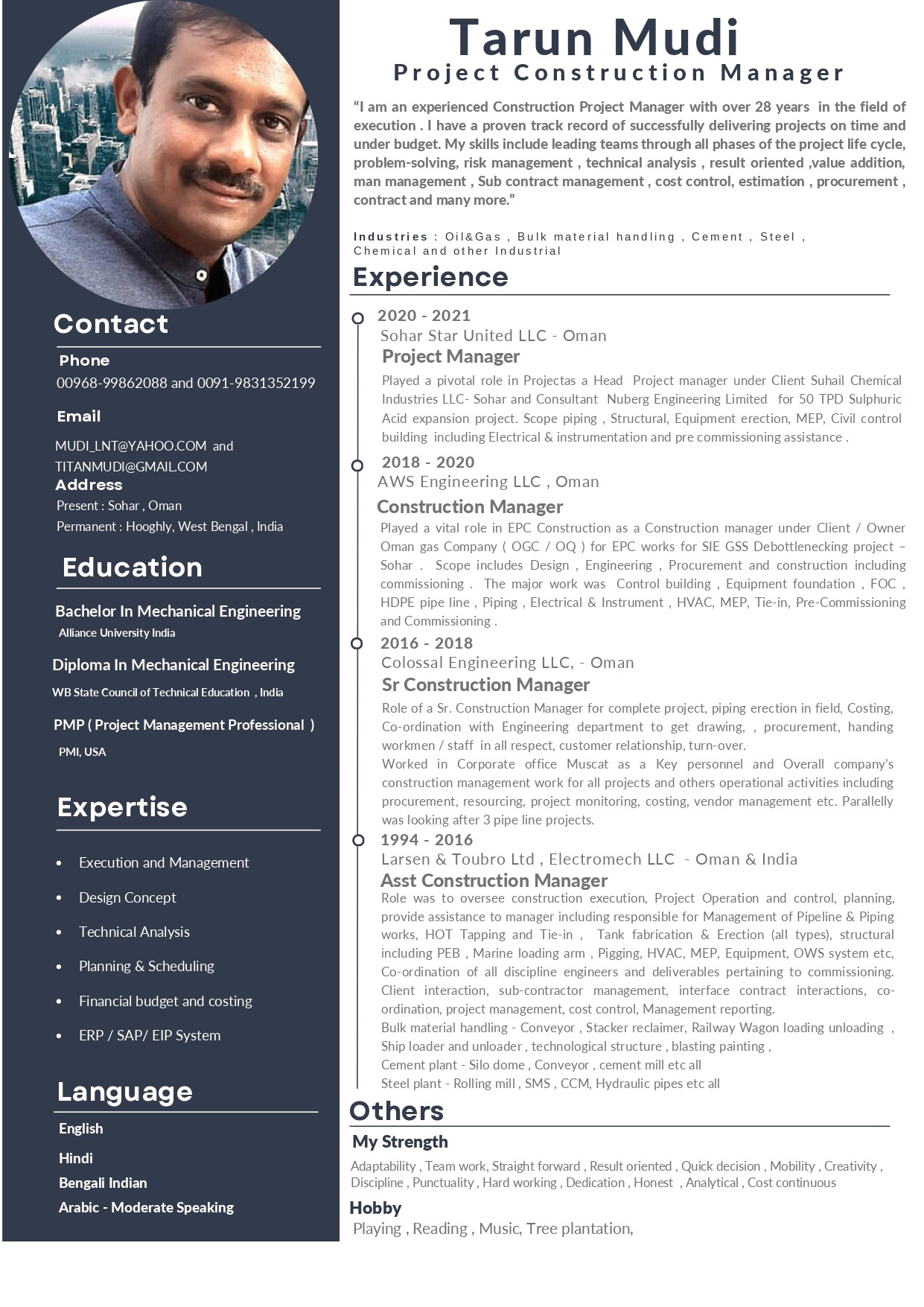 Contact

Phone
00968-99862088 and 0091-9831352199

Email
MUDI_LNT@YAHOO.COM and TITANMUDI@GMAIL.COM

Address
Present : Sohar , Oman
Permanent : Hooghly, West Bengal , India

Education

Bachelor In Mechanical Engineering
Alliance University India

Diploma In Mechanical Engineering
WB State Council of Technical Education , India

PMP ( Project Management Professional )
PMI, USA

Expertise

• Execution and Management
• Design Concept
• Technical Analysis
• Planning & Scheduling
• Financial budget and costing
• ERP / SAP/ EIP System

Language

English
Hindi
Bengali Indian
Arabic - Moderate Speaking

Tarun Mudi
Project Construction Manager

“I am an experienced Construction Project Manager with over 28 years in the field of execution . I have a proven track record of successfully delivering projects on time and under budget. My skills include leading teams through all phases of the project life cycle, problem-solving, risk management , technical analysis , result oriented ,value addition, man management , Sub contract management , cost control, estimation , procurement , contract and many more.”

Industries : Oil&Gas , Bulk material handling , Cement , Steel , Chemical and other Industrial

Experience

2020 - 2021
Sohar Star United LLC - Oman
Project Manager
Played a pivotal role in Projectas a Head Project manager under Client Suhail Chemical Industries LLC- Sohar and Consultant Nuberg Engineering Limited for 50 TPD Sulphuric Acid expansion project. Scope piping , Structural, Equipment erection, MEP, Civil control building including Electrical & instrumentation and pre commissioning assistance .

2018 - 2020
AWS Engineering LLC , Oman
Construction Manager
Played a vital role in EPC Construction as a Construction manager under Client / Owner Oman gas Company ( OGC / OQ ) for EPC works for SIE GSS Debottlenecking project – Sohar . Scope includes Design , Engineering , Procurement and construction including commissioning . The major work was Control building , Equipment foundation , FOC , HDPE pipe line , Piping , Electrical & Instrument , HVAC, MEP, Tie-in, Pre-Commissioning and Commissioning .

2016 - 2018
Colossal Engineering LLC, - Oman
Sr Construction Manager
Role of a Sr. Construction Manager for complete project, piping erection in field, Costing, Co-ordination with Engineering department to get drawing, , procurement, handing workmen / staff in all respect, customer relationship, turn-over.
Worked in Corporate office Muscat as a Key personnel and Overall company’s construction management work for all projects and others operational activities including procurement, resourcing, project monitoring, costing, vendor management etc. Parallelly was looking after 3 pipe line projects.

1994 - 2016
Larsen & Toubro Ltd , Electromech LLC - Oman & India
Asst Construction Manager
Role was to oversee construction execution, Project Operation and control, planning, provide assistance to manager including responsible for Management of Pipeline & Piping works, HOT Tapping and Tie-in , Tank fabrication & Erection (all types), structural including PEB , Marine loading arm , Pigging, HVAC, MEP, Equipment, OWS system etc, Co-ordination of all discipline engineers and deliverables pertaining to commissioning. Client interaction, sub-contractor management, interface contract interactions, co-ordination, project management, cost control, Management reporting.
Bulk material handling - Conveyor , Stacker reclaimer, Railway Wagon loading unloading , Ship loader and unloader , technological structure , blasting painting ,
Cement plant - Silo dome , Conveyor , cement mill etc all
Steel plant - Rolling mill , SMS , CCM, Hydraulic pipes etc all

Others

My Strength
Adaptability , Team work, Straight forward , Result oriented , Quick decision , Mobility , Creativity , Discipline , Punctuality , Hard working , Dedication , Honest , Analytical , Cost continuous

Hobby
Playing , Reading , Music, Tree plantation,